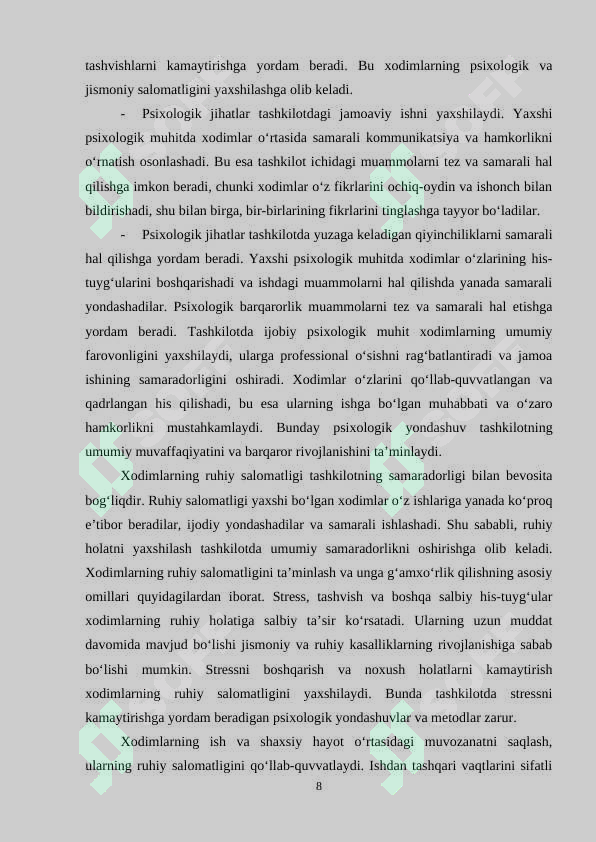 tashvishlarni kamaytirishga yordam beradi. Bu xodimlarning psixologik va jismoniy salomatligini yaxshilashga olib keladi.

- Psixologik jihatlar tashkilotdagi jamoaviy ishni yaxshilaydi. Yaxshi psixologik muhitda xodimlar o‘rtasida samarali kommunikatsiya va hamkorlikni o‘rnatish osonlashadi. Bu esa tashkilot ichidagi muammolarni tez va samarali hal qilishga imkon beradi, chunki xodimlar o‘z fikrlarini ochiq-oydin va ishonch bilan bildirishadi, shu bilan birga, bir-birlarining fikrlarini tinglashga tayyor bo‘ladilar.

- Psixologik jihatlar tashkilotda yuzaga keladigan qiyinchiliklarni samarali hal qilishga yordam beradi. Yaxshi psixologik muhitda xodimlar o‘zlarining his-tuyg‘ularini boshqarishadi va ishdagi muammolarni hal qilishda yanada samarali yondashadilar. Psixologik barqarorlik muammolarni tez va samarali hal etishga yordam beradi. Tashkilotda ijobiy psixologik muhit xodimlarning umumiy farovonligini yaxshilaydi, ularga professional o‘sishni rag‘batlantiradi va jamoa ishining samaradorligini oshiradi. Xodimlar o‘zlarini qo‘llab-quvvatlangan va qadrlangan his qilishadi, bu esa ularning ishga bo‘lgan muhabbati va o‘zaro hamkorlikni mustahkamlaydi. Bunday psixologik yondashuv tashkilotning umumiy muvaffaqiyatini va barqaror rivojlanishini ta’minlaydi.

Xodimlarning ruhiy salomatligi tashkilotning samaradorligi bilan bevosita bog‘liqdir. Ruhiy salomatligi yaxshi bo‘lgan xodimlar o‘z ishlariga yanada ko‘proq e’tibor beradilar, ijodiy yondashadilar va samarali ishlashadi. Shu sababli, ruhiy holatni yaxshilash tashkilotda umumiy samaradorlikni oshirishga olib keladi. Xodimlarning ruhiy salomatligini ta’minlash va unga g‘amxo‘rlik qilishning asosiy omillari quyidagilardan iborat. Stress, tashvish va boshqa salbiy his-tuyg‘ular xodimlarning ruhiy holatiga salbiy ta’sir ko‘rsatadi. Ularning uzun muddat davomida mavjud bo‘lishi jismoniy va ruhiy kasalliklarning rivojlanishiga sabab bo‘lishi mumkin. Stressni boshqarish va noxush holatlarni kamaytirish xodimlarning ruhiy salomatligini yaxshilaydi. Bunda tashkilotda stressni kamaytirishga yordam beradigan psixologik yondashuvlar va metodlar zarur.

Xodimlarning ish va shaxsiy hayot o‘rtasidagi muvozanatni saqlash, ularning ruhiy salomatligini qo‘llab-quvvatlaydi. Ishdan tashqari vaqtlarini sifatli

8